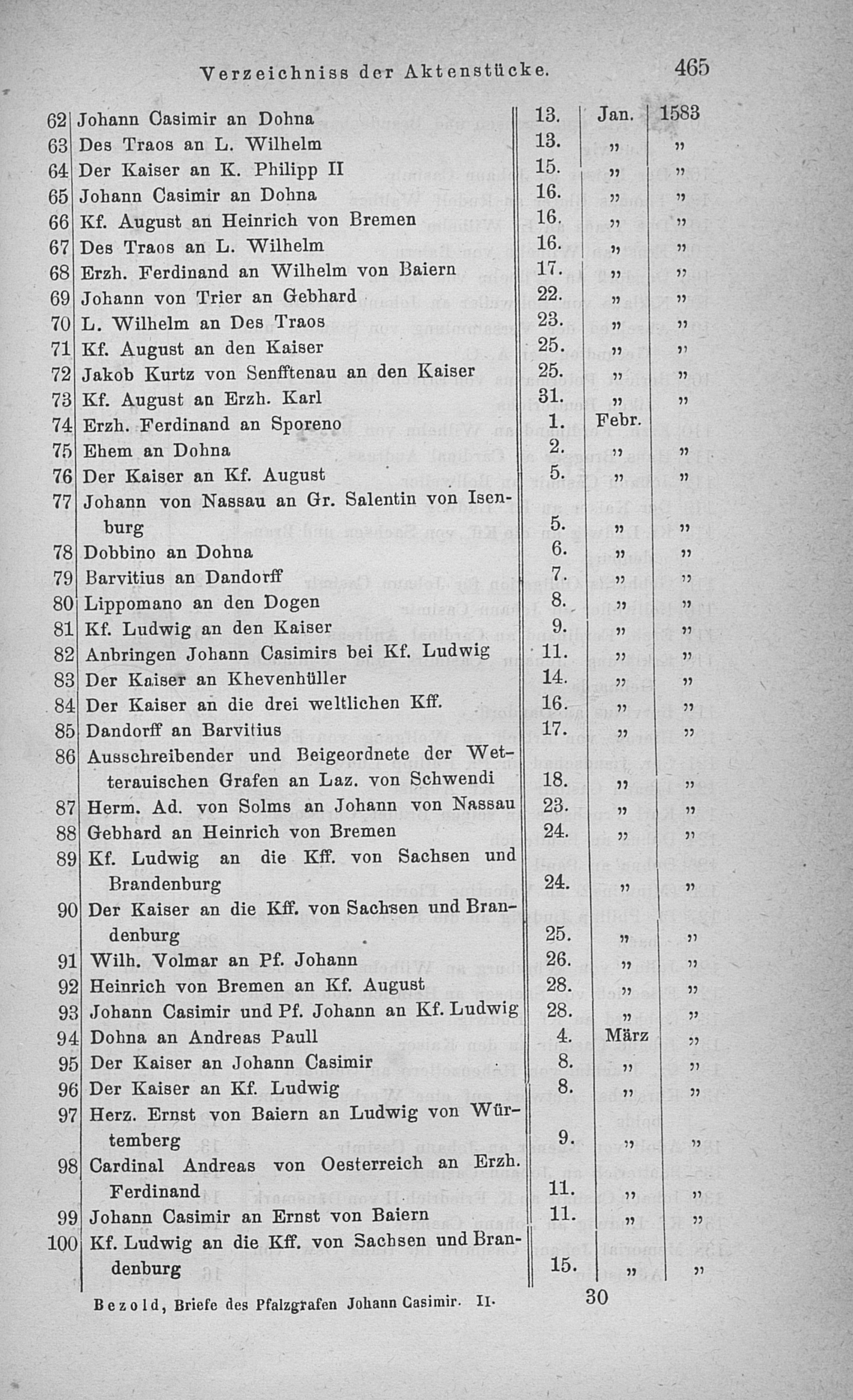 Verzeichniss der Aktenstücke. 465

| | | | | |
|---|---|---|---|---|
| 62 | Johann Casimir an Dohna | 13. | Jan. | 1583 |
| 63 | Des Traos an L. Wilhelm | 13. | „ | „ |
| 64 | Der Kaiser an K. Philipp II | 15. | „ | „ |
| 65 | Johann Casimir an Dohna | 16. | „ | „ |
| 66 | Kf. August an Heinrich von Bremen | 16. | „ | „ |
| 67 | Des Traos an L. Wilhelm | 16. | „ | „ |
| 68 | Erzh. Ferdinand an Wilhelm von Baiern | 17. | „ | „ |
| 69 | Johann von Trier an Gebhard | 22. | „ | „ |
| 70 | L. Wilhelm an Des Traos | 23. | „ | „ |
| 71 | Kf. August an den Kaiser | 25. | „ | „ |
| 72 | Jakob Kurtz von Senfftenau an den Kaiser | 25. | „ | „ |
| 73 | Kf. August an Erzh. Karl | 31. | „ | „ |
| 74 | Erzh. Ferdinand an Sporeno | 1. | Febr. | |
| 75 | Ehem an Dohna | 2. | „ | „ |
| 76 | Der Kaiser an Kf. August | 5. | „ | „ |
| 77 | Johann von Nassau an Gr. Salentin von Isenburg | 5. | „ | „ |
| 78 | Dobbino an Dohna | 6. | „ | „ |
| 79 | Barvitius an Dandorff | 7. | „ | „ |
| 80 | Lippomano an den Dogen | 8. | „ | „ |
| 81 | Kf. Ludwig an den Kaiser | 9. | „ | „ |
| 82 | Anbringen Johann Casimirs bei Kf. Ludwig | 11. | „ | „ |
| 83 | Der Kaiser an Khevenhüller | 14. | „ | „ |
| 84 | Der Kaiser an die drei weltlichen Kff. | 16. | „ | „ |
| 85 | Dandorff an Barvitius | 17. | „ | „ |
| 86 | Ausschreibender und Beigeordnete der Wetterauischen Grafen an Laz. von Schwendi | 18. | „ | „ |
| 87 | Herm. Ad. von Solms an Johann von Nassau | 23. | „ | „ |
| 88 | Gebhard an Heinrich von Bremen | 24. | „ | „ |
| 89 | Kf. Ludwig an die Kff. von Sachsen und Brandenburg | 24. | „ | „ |
| 90 | Der Kaiser an die Kff. von Sachsen und Brandenburg | 25. | „ | „ |
| 91 | Wilh. Volmar an Pf. Johann | 26. | „ | „ |
| 92 | Heinrich von Bremen an Kf. August | 28. | „ | „ |
| 93 | Johann Casimir und Pf. Johann an Kf. Ludwig | 28. | „ | „ |
| 94 | Dohna an Andreas Paull | 4. | März | „ |
| 95 | Der Kaiser an Johann Casimir | 8. | „ | „ |
| 96 | Der Kaiser an Kf. Ludwig | 8. | „ | „ |
| 97 | Herz. Ernst von Baiern an Ludwig von Würtemberg | 9. | „ | „ |
| 98 | Cardinal Andreas von Oesterreich an Erzh. Ferdinand | 11. | „ | „ |
| 99 | Johann Casimir an Ernst von Baiern | 11. | „ | „ |
| 100 | Kf. Ludwig an die Kff. von Sachsen und Brandenburg | 15. | „ | „ |

Bezold, Briefe des Pfalzgrafen Johann Casimir. II. 30